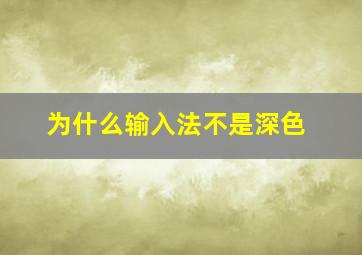 为什么输入法不是深色